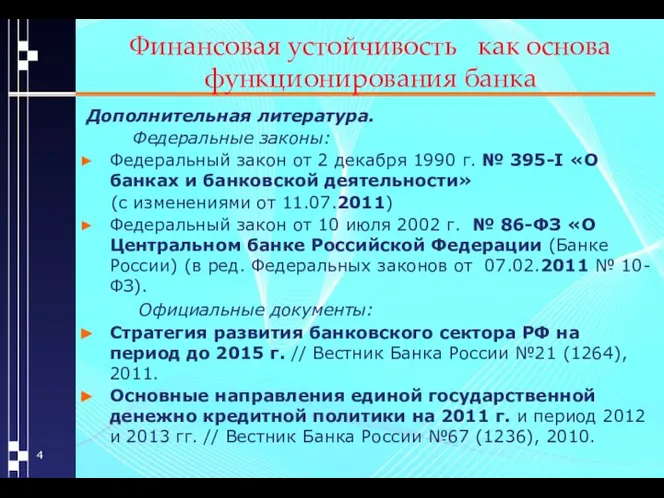 Финансовая устойчивость как основа функционирования банка

Дополнительная литература.

Федеральные законы:

► Федеральный закон от 2 декабря 1990 г. № 395-I «О банках и банковской деятельности» (с изменениями от 11.07.2011)

► Федеральный закон от 10 июля 2002 г. № 86-ФЗ «О Центральном банке Российской Федерации (Банке России) (в ред. Федеральных законов от 07.02.2011 № 10-ФЗ).

Официальные документы:

► Стратегия развития банковского сектора РФ на период до 2015 г. // Вестник Банка России №21 (1264), 2011.

► Основные направления единой государственной денежно кредитной политики на 2011 г. и период 2012 и 2013 гг. // Вестник Банка России №67 (1236), 2010.

4